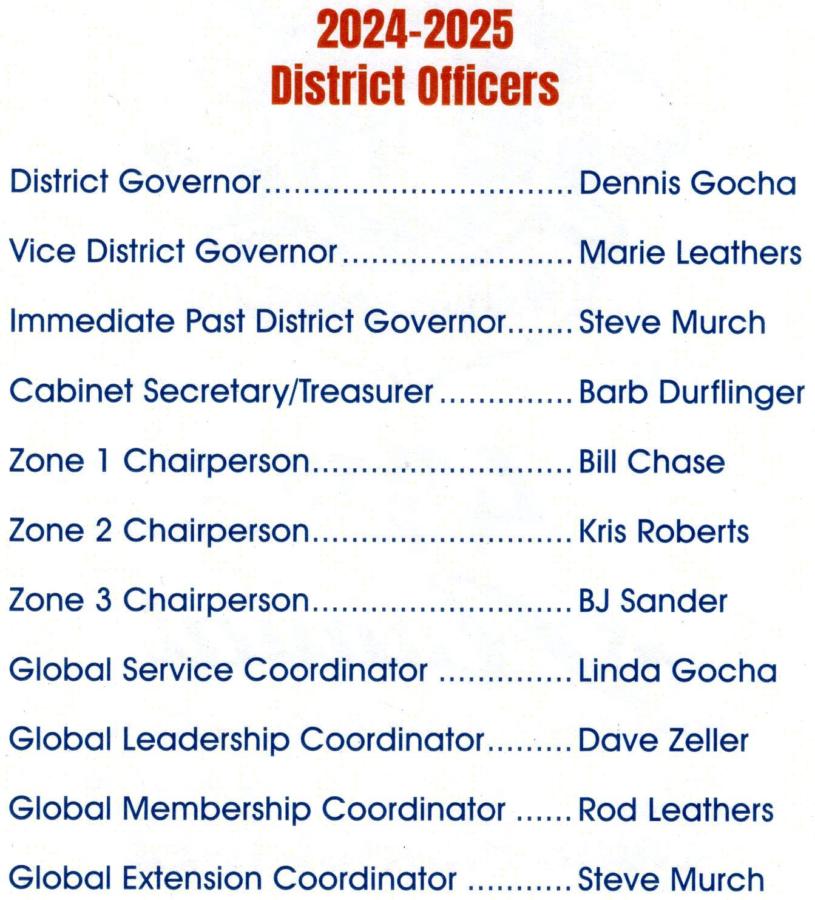 2024-2025
District Officers

District Governor Dennis Gocha

Vice District Governor Marie Leathers

Immediate Past District Governor Steve Murch

Cabinet Secretary/Treasurer Barb Durflinger

Zone 1 Chairperson Bill Chase

Zone 2 Chairperson Kris Roberts

Zone 3 Chairperson BJ Sander

Global Service Coordinator Linda Gocha

Global Leadership Coordinator Dave Zeller

Global Membership Coordinator Rod Leathers

Global Extension Coordinator Steve Murch